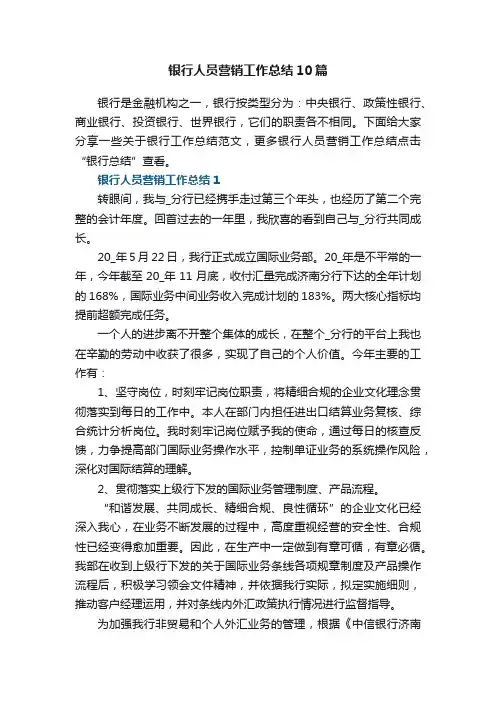 银行人员营销工作总结10篇

银行是金融机构之一，银行按类型分为：中央银行、政策性银行、商业银行、投资银行、世界银行，它们的职责各不相同。下面给大家分享一些关于银行工作总结范文，更多银行人员营销工作总结点击“银行总结”查看。

银行人员营销工作总结1

转眼间，我与_分行已经携手走过第三个年头，也经历了第二个完整的会计年度。回首过去的一年里，我欣喜的看到自己与_分行共同成长。

20_年5月22日，我行正式成立国际业务部。20_年是不平常的一年，今年截至20_年11月底，收付汇量完成济南分行下达的全年计划的168%，国际业务中间业务收入完成计划的183%。两大核心指标均提前超额完成任务。

一个人的进步离不开整个集体的成长，在整个_分行的平台上我也在辛勤的劳动中收获了很多，实现了自己的个人价值。今年主要的工作有：

1、坚守岗位，时刻牢记岗位职责，将精细合规的企业文化理念贯彻落实到每日的工作中。本人在部门内担任进出口结算业务复核、综合统计分析岗位。我时刻牢记岗位赋予我的使命，通过每日的核查反馈，力争提高部门国际业务操作水平，控制单证业务的系统操作风险，深化对国际结算的理解。

2、贯彻落实上级行下发的国际业务管理制度、产品流程。

“和谐发展、共同成长、精细合规、良性循环”的企业文化已经深入我心，在业务不断发展的过程中，高度重视经营的安全性、合规性已经变得愈加重要。因此，在生产中一定做到有章可循，有章必循。我部在收到上级行下发的关于国际业务条线各项规章制度及产品操作流程后，积极学习领会文件精神，并依据我行实际，拟定实施细则，推动客户经理运用，并对条线内外汇政策执行情况进行监督指导。

为加强我行非贸易和个人外汇业务的管理，根据《中信银行济南